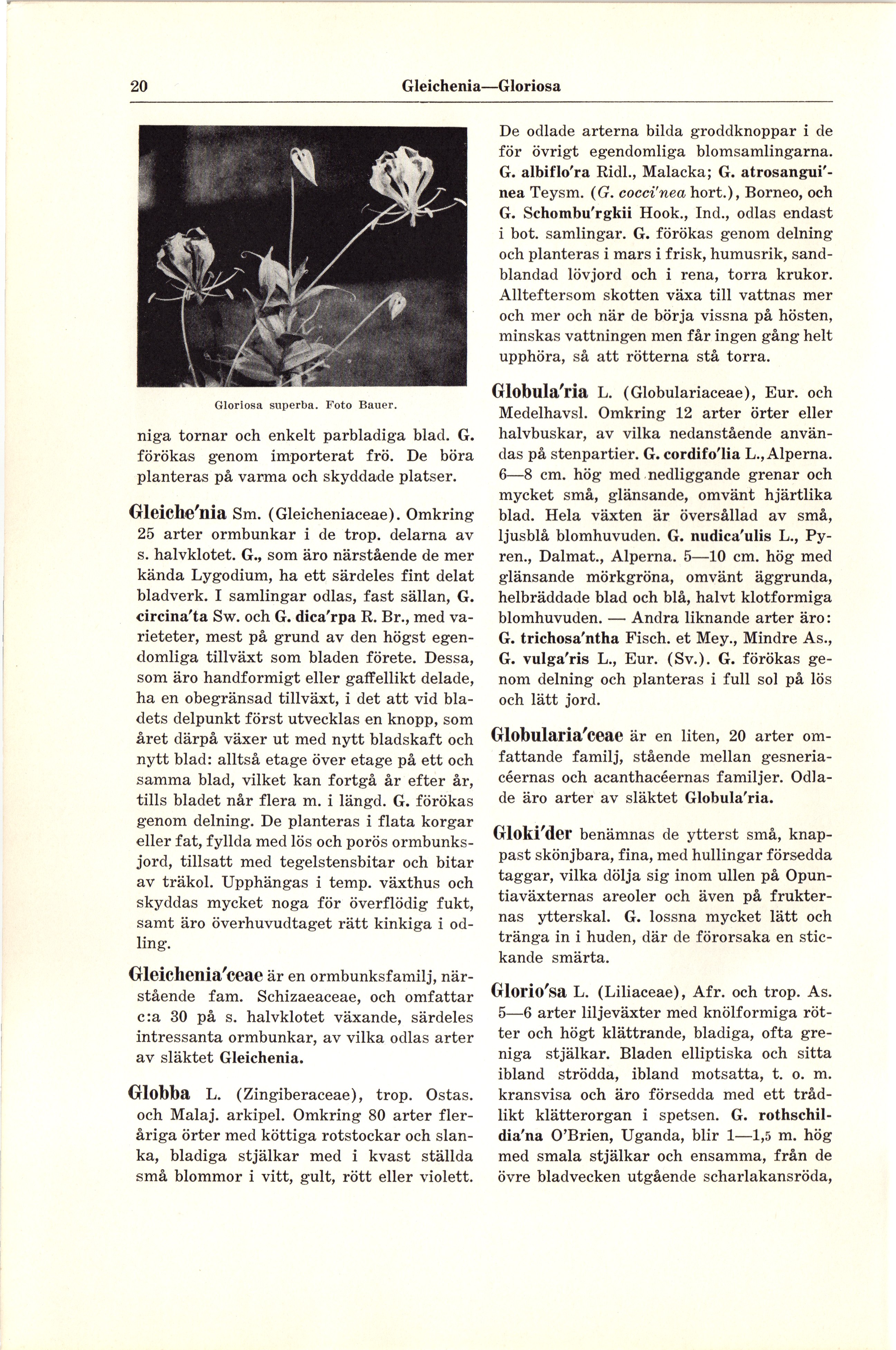 20 Gleichenia—Gloriosa

Gloriosa superba. Foto Bauer.

niga tornar och enkelt parbladiga blad. G. förökas genom importerat frö. De böra planteras på varma och skyddade platser.

Gleiche'nia Sm. (Gleicheniaceae). Omkring 25 arter ormbunkar i de trop. delarna av s. halvklotet. G., som äro närstående de mer kända Lygodium, ha ett särdeles fint delat bladverk. I samlingar odlas, fast sällan, G. circina'ta Sw. och G. dica'rpa R. Br., med varieteter, mest på grund av den högst egendomliga tillväxt som bladen förete. Dessa, som äro handformigt eller gaffellikt delade, ha en obegränsad tillväxt, i det att vid bladets delpunkt först utvecklas en knopp, som året därpå växer ut med nytt bladskaft och nytt blad: alltså etage över etage på ett och samma blad, vilket kan fortgå år efter år, tills bladet når flera m. i längd. G. förökas genom delning. De planteras i flata korgar eller fat, fyllda med lös och porös ormbunksjord, tillsatt med tegelstensbitar och bitar av träkol. Upphängas i temp. växthus och skyddas mycket noga för överflödig fukt, samt äro överhuvudtaget rätt kinkiga i odling.

Gleichenia'ceae är en ormbunksfamilj, närstående fam. Schizaeaceae, och omfattar c:a 30 på s. halvklotet växande, särdeles intressanta ormbunkar, av vilka odlas arter av släktet Gleichenia.

Globba L. (Zingiberaceae), trop. Ostas. och Malaj. arkipel. Omkring 80 arter fleråriga örter med köttiga rotstockar och slanka, bladiga stjälkar med i kvast ställda små blommor i vitt, gult, rött eller violett. De odlade arterna bilda groddknoppar i de för övrigt egendomliga blomsamlingarna. G. albiflo'ra Ridl., Malacka; G. atrosangui'nea Teysm. (G. cocci'nea hort.), Borneo, och G. Schombu'rgkii Hook., Ind., odlas endast i bot. samlingar. G. förökas genom delning och planteras i mars i frisk, humusrik, sandblandad lövjord och i rena, torra krukor. Allteftersom skotten växa till vattnas mer och mer och när de börja vissna på hösten, minskas vattningen men får ingen gång helt upphöra, så att rötterna stå torra.

Globula'ria L. (Globulariaceae), Eur. och Medelhavsl. Omkring 12 arter örter eller halvbuskar, av vilka nedanstående användas på stenpartier. G. cordifo'lia L., Alperna. 6—8 cm. hög med nedliggande grenar och mycket små, glänsande, omvänt hjärtlika blad. Hela växten är översållad av små, ljusblå blomhuvuden. G. nudica'ulis L., Pyren., Dalmat., Alperna. 5—10 cm. hög med glänsande mörkgröna, omvänt äggrunda, helbräddade blad och blå, halvt klotformiga blomhuvuden. — Andra liknande arter äro: G. trichosa'ntha Fisch. et Mey., Mindre As., G. vulga'ris L., Eur. (Sv.). G. förökas genom delning och planteras i full sol på lös och lätt jord.

Globularia'ceae är en liten, 20 arter omfattande familj, stående mellan gesneriacéernas och acanthacéernas familjer. Odlade äro arter av släktet Globula'ria.

Gloki'der benämnas de ytterst små, knappast skönjbara, fina, med hullingar försedda taggar, vilka dölja sig inom ullen på Opuntiaväxternas areoler och även på frukternas ytterskal. G. lossna mycket lätt och tränga in i huden, där de förorsaka en stickande smärta.

Glorio'sa L. (Liliaceae), Afr. och trop. As. 5—6 arter liljeväxter med knölformiga rötter och högt klättrande, bladiga, ofta greniga stjälkar. Bladen elliptiska och sitta ibland strödda, ibland motsatta, t. o. m. kransvisa och äro försedda med ett trådlikt klätterorgan i spetsen. G. rothschildia'na O'Brien, Uganda, blir 1—1,5 m. hög med smala stjälkar och ensamma, från de övre bladvecken utgående scharlakansröda,